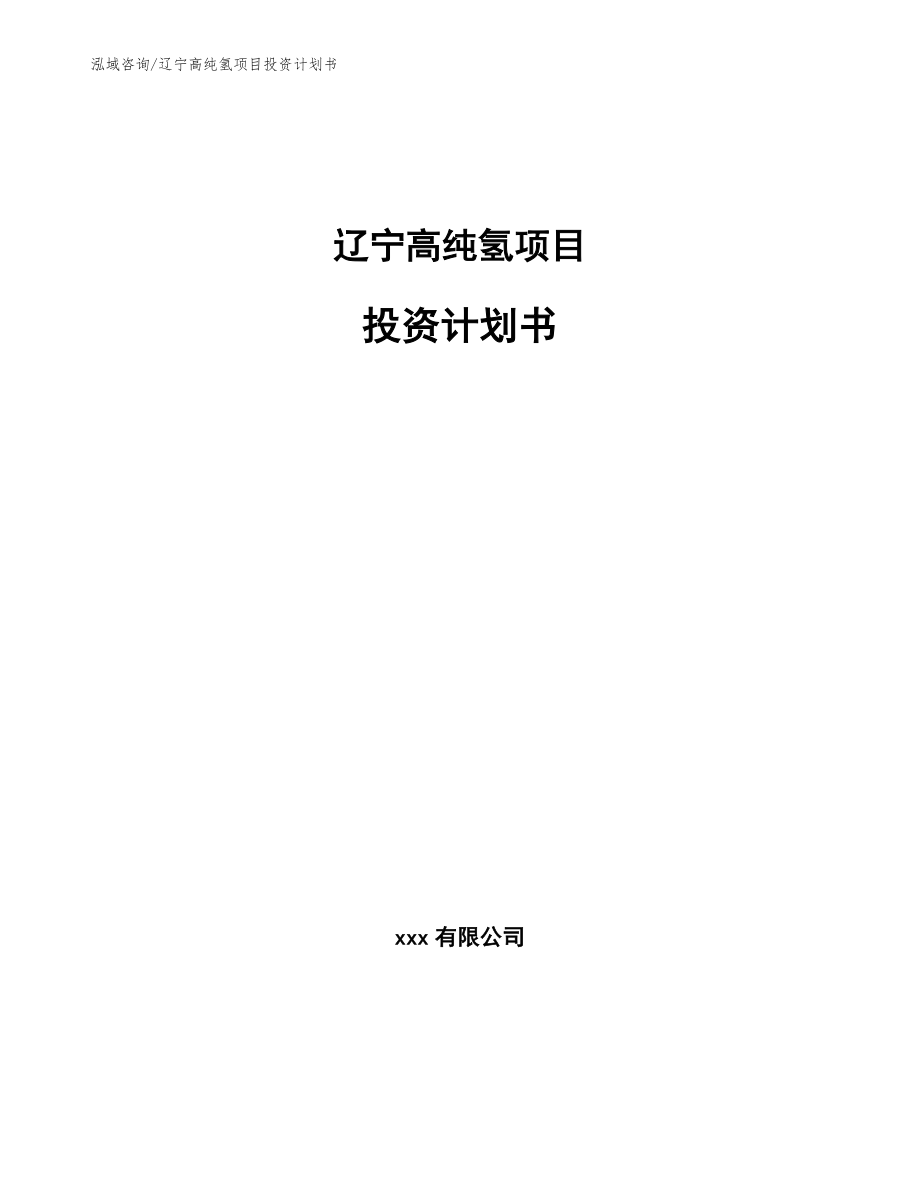 泓域咨询/辽宁高纯氢项目投资计划书

辽宁高纯氢项目

投资计划书

xxx 有限公司